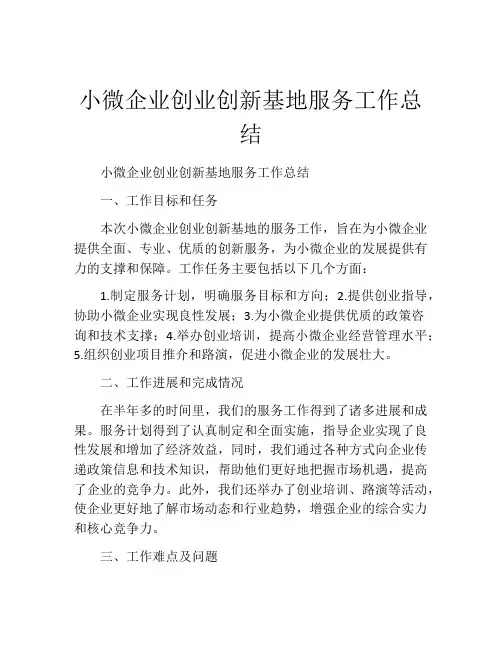 小微企业创业创新基地服务工作总结

小微企业创业创新基地服务工作总结

一、工作目标和任务

本次小微企业创业创新基地的服务工作，旨在为小微企业提供全面、专业、优质的创新服务，为小微企业的发展提供有力的支撑和保障。工作任务主要包括以下几个方面：

1.制定服务计划，明确服务目标和方向；2.提供创业指导，协助小微企业实现良性发展；3.为小微企业提供优质的政策咨询和技术支撑；4.举办创业培训，提高小微企业经营管理水平；5.组织创业项目推介和路演，促进小微企业的发展壮大。

二、工作进展和完成情况

在半年多的时间里，我们的服务工作得到了诸多进展和成果。服务计划得到了认真制定和全面实施，指导企业实现了良性发展和增加了经济效益，同时，我们通过各种方式向企业传递政策信息和技术知识，帮助他们更好地把握市场机遇，提高了企业的竞争力。此外，我们还举办了创业培训、路演等活动，使企业更好地了解市场动态和行业趋势，增强企业的综合实力和核心竞争力。

三、工作难点及问题